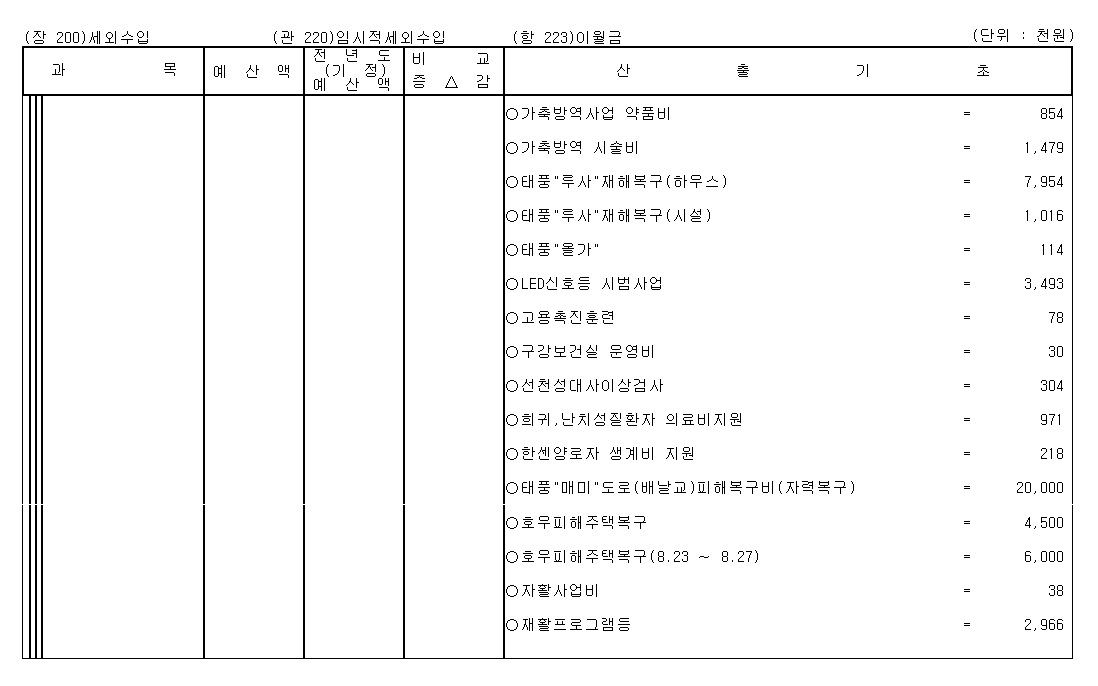 (장 200)세외수입 (관 220)임시적세외수입 (항 223)이월금 (단위 : 천원)

| 과 목 | 예 산 액 | 전 년 도 (기 정) 예 산 액 | 비 교 증 △ 감 | 산 출 기 초 |
|---|---|---|---|---|
| | | | | ○가축방역사업 약품비 = 854 |
| | | | | ○가축방역 시술비 = 1,479 |
| | | | | ○태풍"루사"재해복구(하우스) = 7,954 |
| | | | | ○태풍"루사"재해복구(시설) = 1,016 |
| | | | | ○태풍"올가" = 114 |
| | | | | ○LED신호등 시범사업 = 3,493 |
| | | | | ○고용촉진훈련 = 78 |
| | | | | ○구강보건실 운영비 = 30 |
| | | | | ○선천성대사이상검사 = 304 |
| | | | | ○희귀,난치성질환자 의료비지원 = 971 |
| | | | | ○한센양로자 생계비 지원 = 218 |
| | | | | ○태풍"매미"도로(배날교)피해복구비(자력복구) = 20,000 |
| | | | | ○호우피해주택복구 = 4,500 |
| | | | | ○호우피해주택복구(8.23 ~ 8.27) = 6,000 |
| | | | | ○자활사업비 = 38 |
| | | | | ○재활프로그램등 = 2,966 |